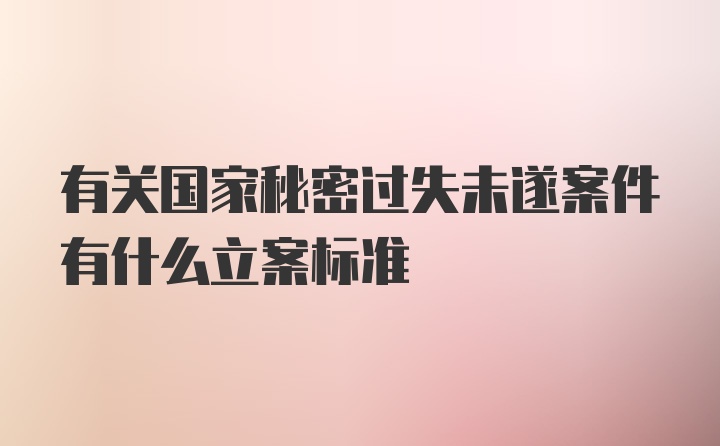 有关国家秘密过失未遂案件有什么立案标准